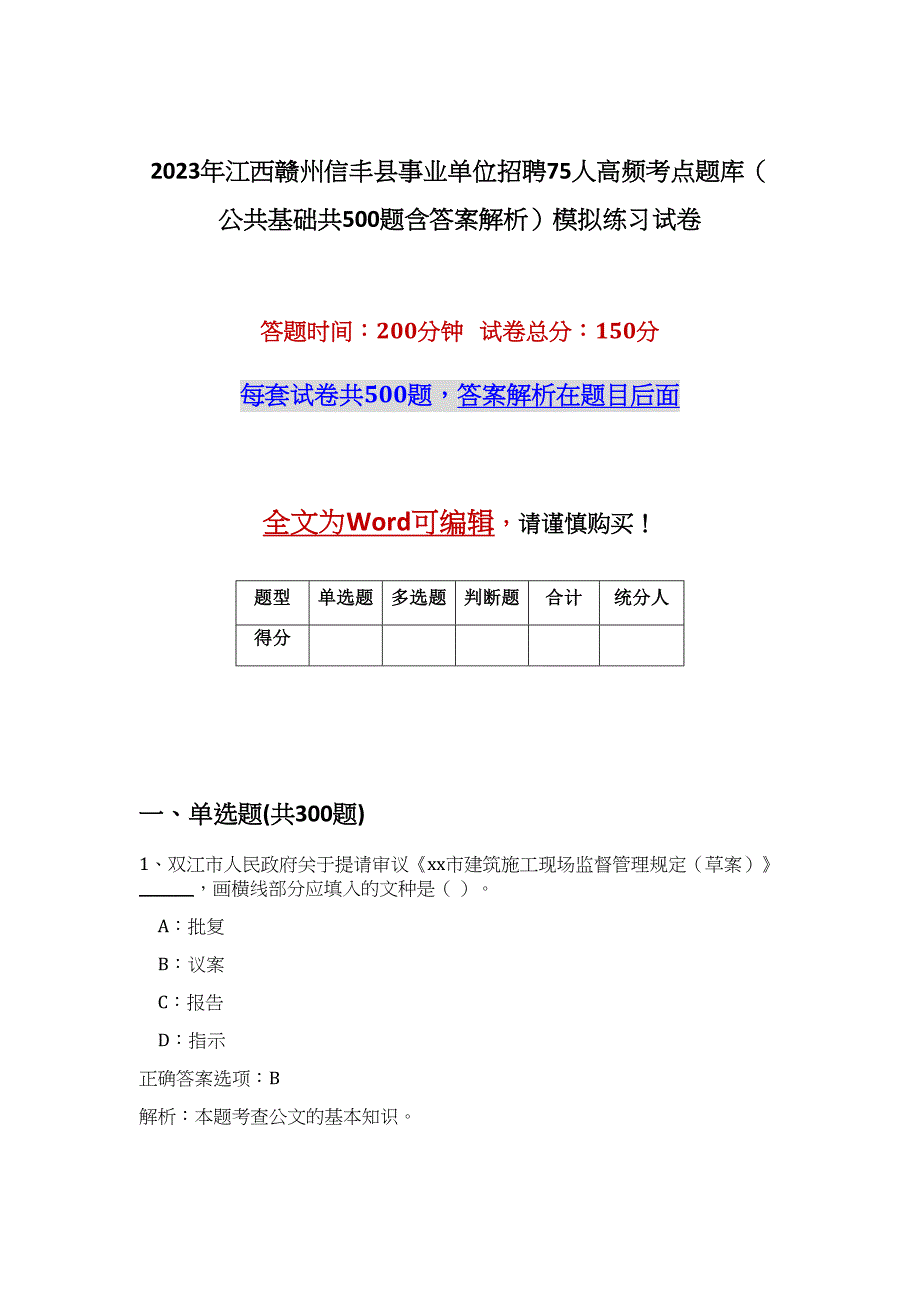 2023年江西赣州信丰县事业单位招聘75人高频考点题库（公共基础共500题含答案解析）模拟练习试卷

答题时间：200分钟　试卷总分：150分

每套试卷共500题，答案解析在题目后面

全文为Word可编辑，请谨慎购买！

| 题型 | 单选题 | 多选题 | 判断题 | 合计 | 统分人 |
|---|---|---|---|---|---|
| 得分 | | | | | |

一、单选题(共300题)

1、双江市人民政府关于提请审议《xx市建筑施工现场监督管理规定（草案）》______，画横线部分应填入的文种是（ ）。

A：批复

B：议案

C：报告

D：指示

正确答案选项：B

解析：本题考查公文的基本知识。